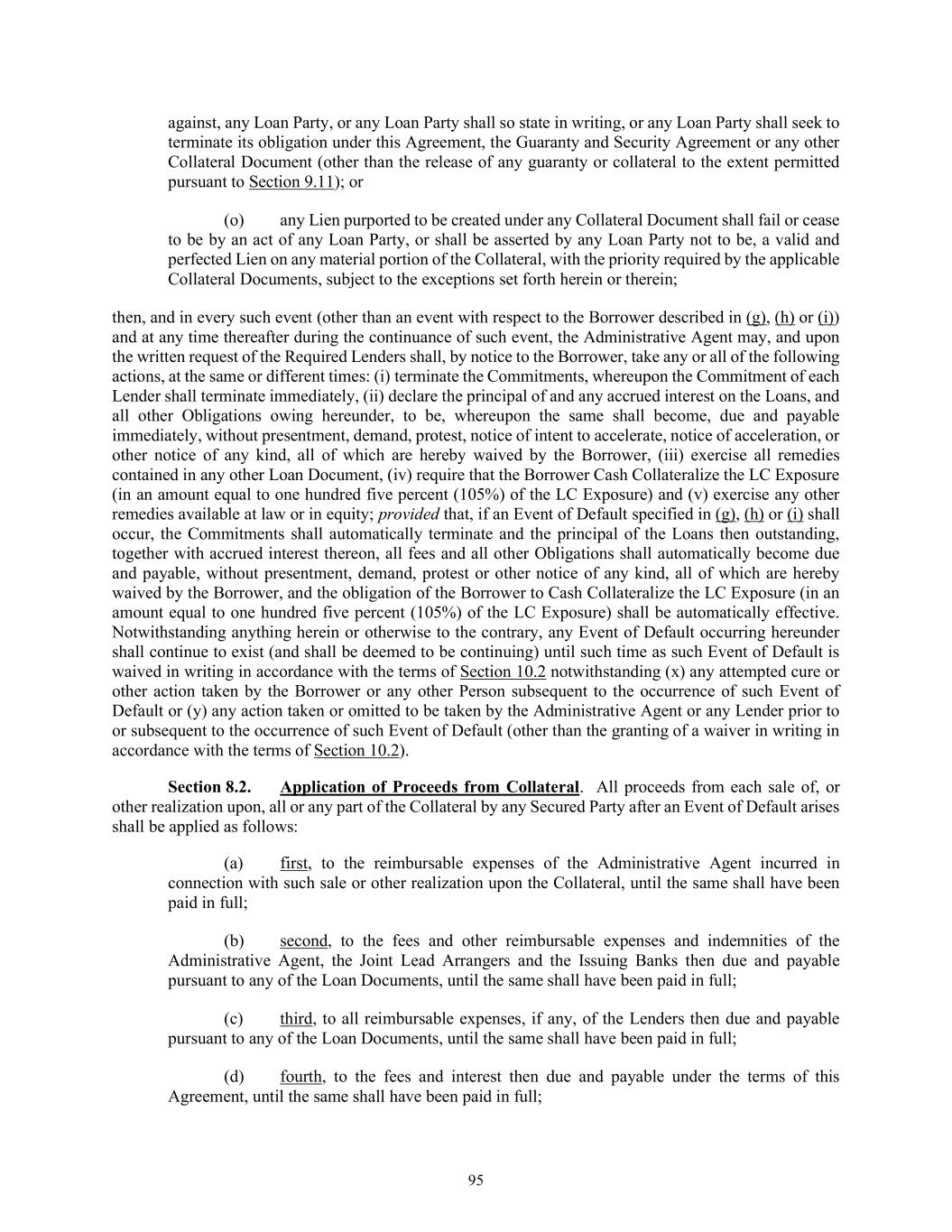 against, any Loan Party, or any Loan Party shall so state in writing, or any Loan Party shall seek to terminate its obligation under this Agreement, the Guaranty and Security Agreement or any other Collateral Document (other than the release of any guaranty or collateral to the extent permitted pursuant to Section 9.11); or

(o) any Lien purported to be created under any Collateral Document shall fail or cease to be by an act of any Loan Party, or shall be asserted by any Loan Party not to be, a valid and perfected Lien on any material portion of the Collateral, with the priority required by the applicable Collateral Documents, subject to the exceptions set forth herein or therein;

then, and in every such event (other than an event with respect to the Borrower described in (g), (h) or (i)) and at any time thereafter during the continuance of such event, the Administrative Agent may, and upon the written request of the Required Lenders shall, by notice to the Borrower, take any or all of the following actions, at the same or different times: (i) terminate the Commitments, whereupon the Commitment of each Lender shall terminate immediately, (ii) declare the principal of and any accrued interest on the Loans, and all other Obligations owing hereunder, to be, whereupon the same shall become, due and payable immediately, without presentment, demand, protest, notice of intent to accelerate, notice of acceleration, or other notice of any kind, all of which are hereby waived by the Borrower, (iii) exercise all remedies contained in any other Loan Document, (iv) require that the Borrower Cash Collateralize the LC Exposure (in an amount equal to one hundred five percent (105%) of the LC Exposure) and (v) exercise any other remedies available at law or in equity; provided that, if an Event of Default specified in (g), (h) or (i) shall occur, the Commitments shall automatically terminate and the principal of the Loans then outstanding, together with accrued interest thereon, all fees and all other Obligations shall automatically become due and payable, without presentment, demand, protest or other notice of any kind, all of which are hereby waived by the Borrower, and the obligation of the Borrower to Cash Collateralize the LC Exposure (in an amount equal to one hundred five percent (105%) of the LC Exposure) shall be automatically effective. Notwithstanding anything herein or otherwise to the contrary, any Event of Default occurring hereunder shall continue to exist (and shall be deemed to be continuing) until such time as such Event of Default is waived in writing in accordance with the terms of Section 10.2 notwithstanding (x) any attempted cure or other action taken by the Borrower or any other Person subsequent to the occurrence of such Event of Default or (y) any action taken or omitted to be taken by the Administrative Agent or any Lender prior to or subsequent to the occurrence of such Event of Default (other than the granting of a waiver in writing in accordance with the terms of Section 10.2).

Section 8.2. Application of Proceeds from Collateral. All proceeds from each sale of, or other realization upon, all or any part of the Collateral by any Secured Party after an Event of Default arises shall be applied as follows:

(a) first, to the reimbursable expenses of the Administrative Agent incurred in connection with such sale or other realization upon the Collateral, until the same shall have been paid in full;

(b) second, to the fees and other reimbursable expenses and indemnities of the Administrative Agent, the Joint Lead Arrangers and the Issuing Banks then due and payable pursuant to any of the Loan Documents, until the same shall have been paid in full;

(c) third, to all reimbursable expenses, if any, of the Lenders then due and payable pursuant to any of the Loan Documents, until the same shall have been paid in full;

(d) fourth, to the fees and interest then due and payable under the terms of this Agreement, until the same shall have been paid in full;

95